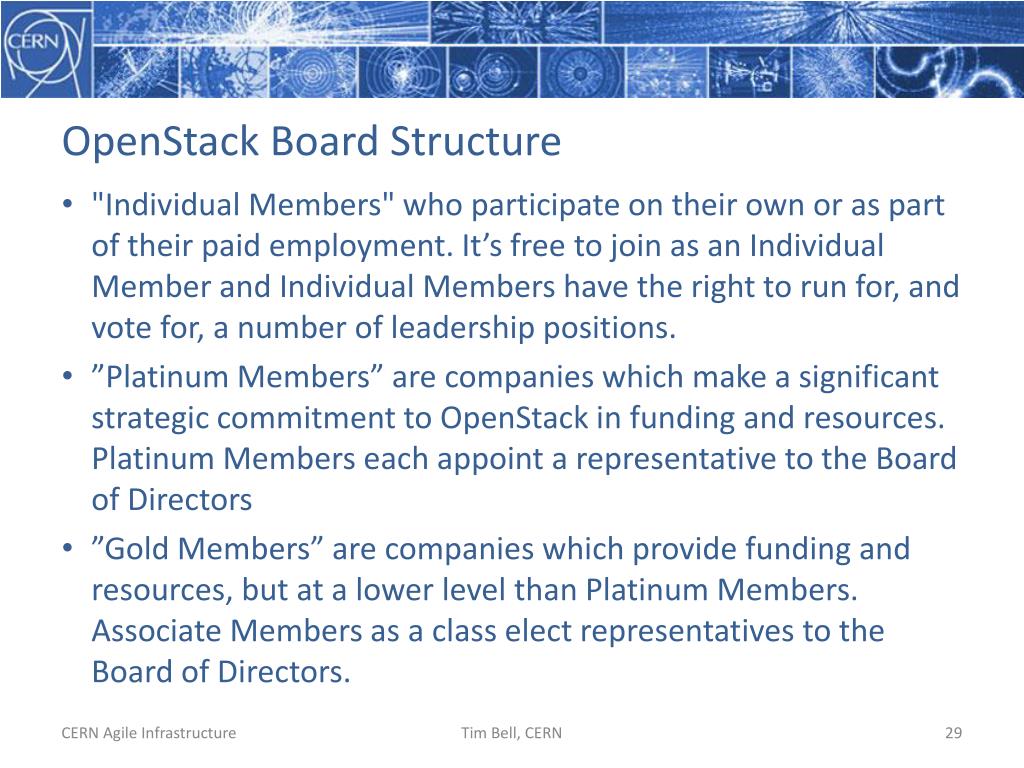 CERN

OpenStack Board Structure

• "Individual Members" who participate on their own or as part of their paid employment. It’s free to join as an Individual Member and Individual Members have the right to run for, and vote for, a number of leadership positions.
• ”Platinum Members” are companies which make a significant strategic commitment to OpenStack in funding and resources. Platinum Members each appoint a representative to the Board of Directors
• ”Gold Members” are companies which provide funding and resources, but at a lower level than Platinum Members. Associate Members as a class elect representatives to the Board of Directors.

CERN Agile Infrastructure
Tim Bell, CERN
29